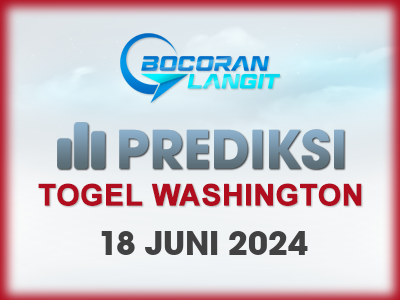 BOCORAN LANGIT

PREDIKSI

TOGEL WASHINGTON

18 JUNI 2024